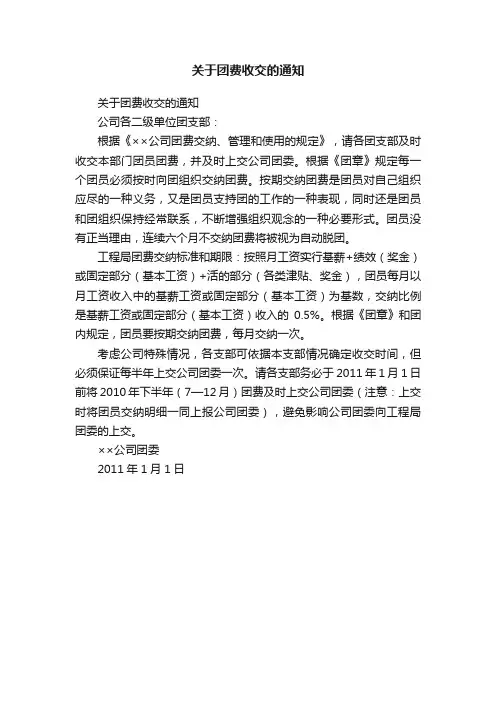 关于团费收交的通知

关于团费收交的通知

公司各二级单位团支部：

根据《××公司团费交纳、管理和使用的规定》，请各团支部及时收交本部门团员团费，并及时上交公司团委。根据《团章》规定每一个团员必须按时向团组织交纳团费。按期交纳团费是团员对自己组织应尽的一种义务，又是团员支持团的工作的一种表现，同时还是团员和团组织保持经常联系，不断增强组织观念的一种必要形式。团员没有正当理由，连续六个月不交纳团费将被视为自动脱团。

工程局团费交纳标准和期限：按照月工资实行基薪+绩效（奖金）或固定部分（基本工资）+活的部分（各类津贴、奖金），团员每月以月工资收入中的基薪工资或固定部分（基本工资）为基数，交纳比例是基薪工资或固定部分（基本工资）收入的 0.5%。根据《团章》和团内规定，团员要按期交纳团费，每月交纳一次。

考虑公司特殊情况，各支部可依据本支部情况确定收交时间，但必须保证每半年上交公司团委一次。请各支部务必于 2011 年 1 月 1 日前将 2010 年下半年（7—12 月）团费及时上交公司团委（注意：上交时将团员交纳明细一同上报公司团委），避免影响公司团委向工程局团委的上交。

××公司团委

2011 年 1 月 1 日